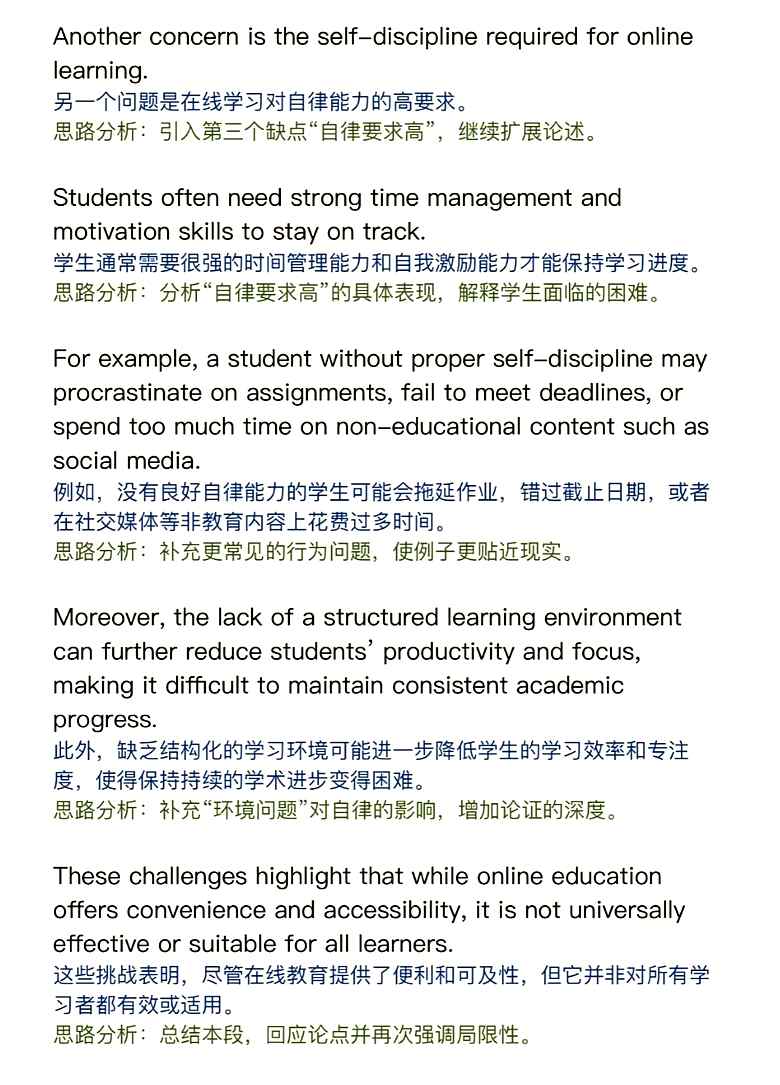 Another concern is the self-discipline required for online learning.
另一个问题是在线学习对自律能力的高要求。
思路分析：引入第三个缺点“自律要求高”，继续扩展论述。

Students often need strong time management and motivation skills to stay on track.
学生通常需要很强的时间管理能力和自我激励能力才能保持学习进度。
思路分析：分析“自律要求高”的具体表现，解释学生面临的困难。

For example, a student without proper self-discipline may procrastinate on assignments, fail to meet deadlines, or spend too much time on non-educational content such as social media.
例如，没有良好自律能力的学生可能会拖延作业，错过截止日期，或者在社交媒体等非教育内容上花费过多时间。
思路分析：补充更常见的行为问题，使例子更贴近现实。

Moreover, the lack of a structured learning environment can further reduce students' productivity and focus, making it difficult to maintain consistent academic progress.
此外，缺乏结构化的学习环境可能进一步降低学生的学习效率和专注度，使得保持持续的学术进步变得困难。
思路分析：补充“环境问题”对自律的影响，增加论证的深度。

These challenges highlight that while online education offers convenience and accessibility, it is not universally effective or suitable for all learners.
这些挑战表明，尽管在线教育提供了便利和可及性，但它并非对所有学习者都有效或适用。
思路分析：总结本段，回应论点并再次强调局限性。